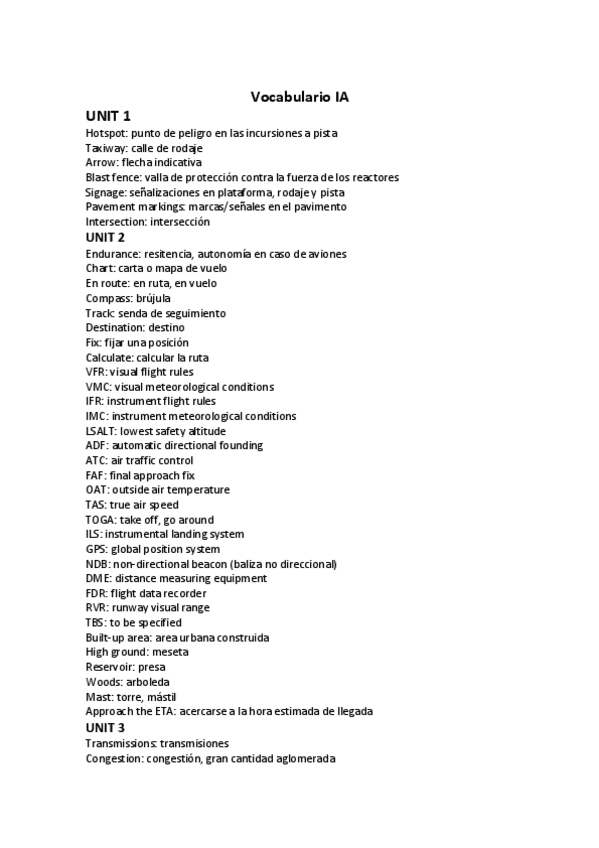 Vocabulario IA

UNIT 1

Hotspot: punto de peligro en las incursiones a pista
Taxiway: calle de rodaje
Arrow: flecha indicativa
Blast fence: valla de protección contra la fuerza de los reactores
Signage: señalizaciones en plataforma, rodaje y pista
Pavement markings: marcas/señales en el pavimento
Intersection: intersección

UNIT 2

Endurance: resitencia, autonomía en caso de aviones
Chart: carta o mapa de vuelo
En route: en ruta, en vuelo
Compass: brújula
Track: senda de seguimiento
Destination: destino
Fix: fijar una posición
Calculate: calcular la ruta
VFR: visual flight rules
VMC: visual meteorological conditions
IFR: instrument flight rules
IMC: instrument meteorological conditions
LSALT: lowest safety altitude
ADF: automatic directional founding
ATC: air traffic control
FAF: final approach fix
OAT: outside air temperature
TAS: true air speed
TOGA: take off, go around
ILS: instrumental landing system
GPS: global position system
NDB: non-directional beacon (baliza no direccional)
DME: distance measuring equipment
FDR: flight data recorder
RVR: runway visual range
TBS: to be specified
Built-up area: area urbana construida
High ground: meseta
Reservoir: presa
Woods: arboleda
Mast: torre, mástil
Approach the ETA: acercarse a la hora estimada de llegada

UNIT 3

Transmissions: transmisiones
Congestion: congestión, gran cantidad aglomerada